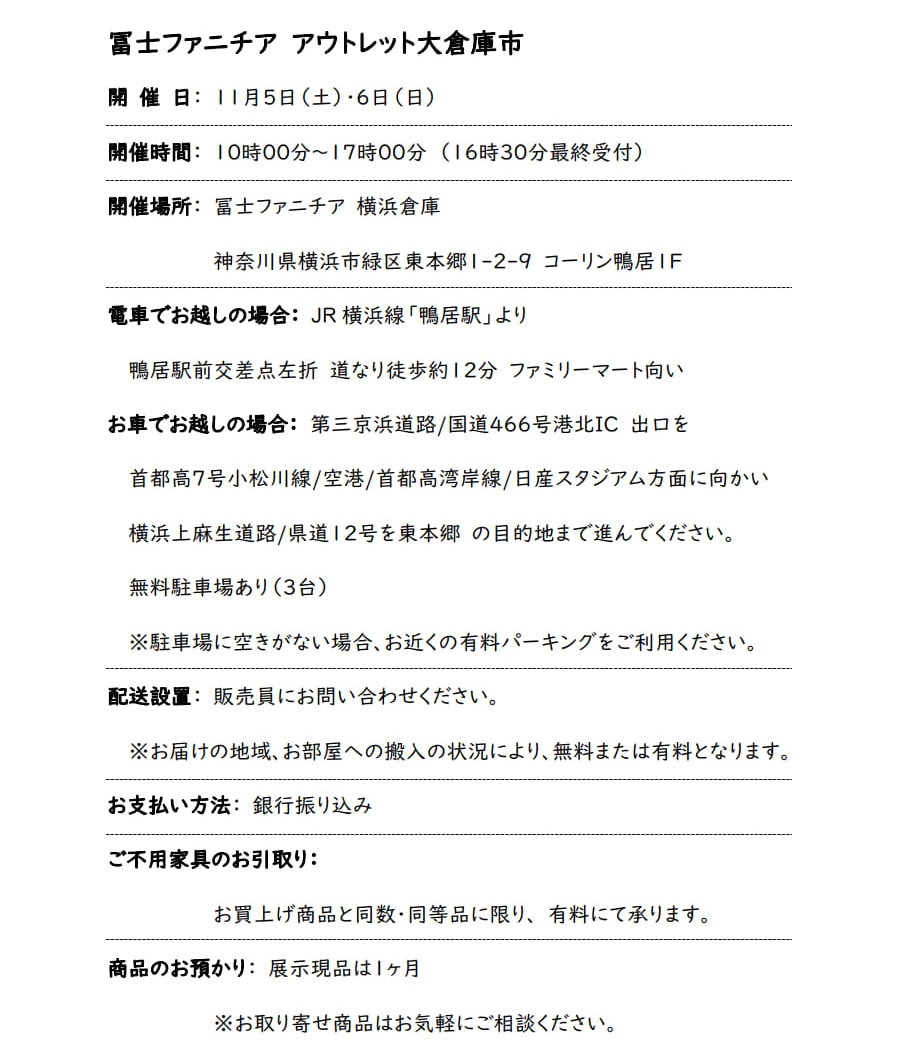 冨士ファニチア アウトレット大倉庫市

開 催 日: 11月5日(土)・6日(日)

開催時間: 10時00分～17時00分 (16時30分最終受付)

開催場所: 冨士ファニチア 横浜倉庫

神奈川県横浜市緑区東本郷1-2-9 コーリン鴨居1F

電車でお越しの場合: JR 横浜線「鴨居駅」より

鴨居駅前交差点左折 道なり徒歩約12分 ファミリーマート向い

お車でお越しの場合: 第三京浜道路/国道466号港北IC 出口を

首都高7号小松川線/空港/首都高湾岸線/日産スタジアム方面に向かい

横浜上麻生道路/県道12号を東本郷 の目的地まで進んでください。

無料駐車場あり(3台)

※駐車場に空きがない場合、お近くの有料パーキングをご利用ください。

配送設置: 販売員にお問い合わせください。

※お届けの地域、お部屋への搬入の状況により、無料または有料となります。

お支払い方法: 銀行振り込み

ご不用家具のお引取り:

お買上げ商品と同数・同等品に限り、 有料にて承ります。

商品のお預かり: 展示現品は1ヶ月

※お取り寄せ商品はお気軽にご相談ください。